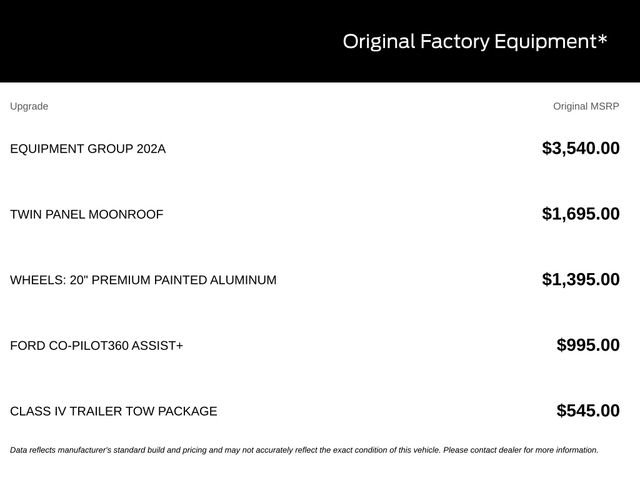 Original Factory Equipment*

| Upgrade | Original MSRP |
|---|---|
| EQUIPMENT GROUP 202A | $3,540.00 |
| TWIN PANEL MOONROOF | $1,695.00 |
| WHEELS: 20" PREMIUM PAINTED ALUMINUM | $1,395.00 |
| FORD CO-PILOT360 ASSIST+ | $995.00 |
| CLASS IV TRAILER TOW PACKAGE | $545.00 |

Data reflects manufacturer's standard build and pricing and may not accurately reflect the exact condition of this vehicle. Please contact dealer for more information.